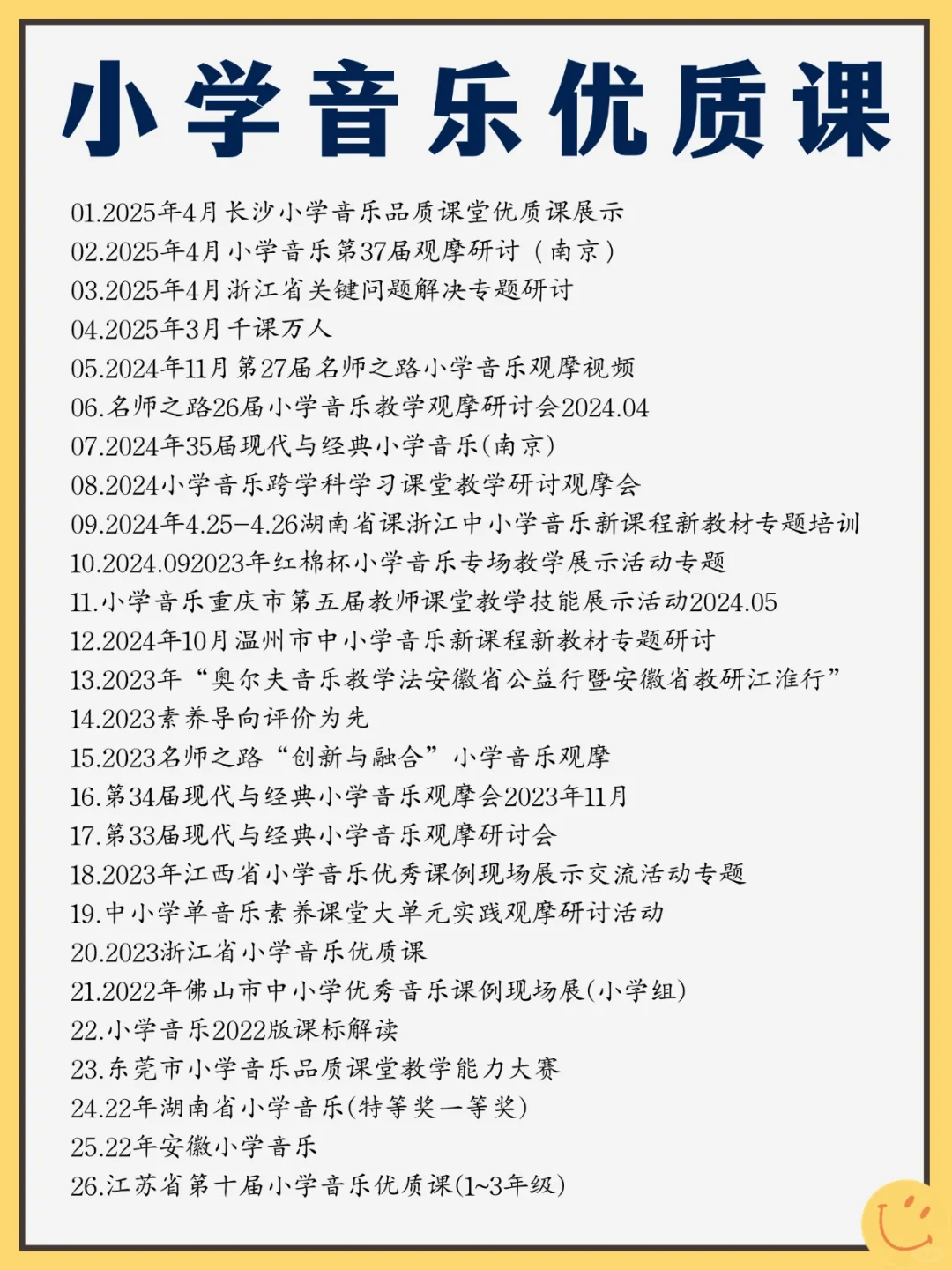 小学音乐优质课

01.2025年4月长沙小学音乐品质课堂优质课展示
02.2025年4月小学音乐第37届观摩研讨（南京）
03.2025年4月浙江省关键问题解决专题研讨
04.2025年3月千课万人
05.2024年11月第27届名师之路小学音乐观摩视频
06.名师之路26届小学音乐教学观摩研讨会2024.04
07.2024年35届现代与经典小学音乐(南京)
08.2024小学音乐跨学科学习课堂教学研讨观摩会
09.2024年4.25-4.26湖南省课浙江中小学音乐新课程新教材专题培训
10.2024.092023年红棉杯小学音乐专场教学展示活动专题
11.小学音乐重庆市第五届教师课堂教学技能展示活动2024.05
12.2024年10月温州市中小学音乐新课程新教材专题研讨
13.2023年“奥尔夫音乐教学法安徽省公益行暨安徽省教研江淮行”
14.2023素养导向评价为先
15.2023名师之路“创新与融合”小学音乐观摩
16.第34届现代与经典小学音乐观摩会2023年11月
17.第33届现代与经典小学音乐观摩研讨会
18.2023年江西省小学音乐优秀课例现场展示交流活动专题
19.中小学单音乐素养课堂大单元实践观摩研讨活动
20.2023浙江省小学音乐优质课
21.2022年佛山市中小学优秀音乐课例现场展(小学组)
22.小学音乐2022版课标解读
23.东莞市小学音乐品质课堂教学能力大赛
24.22年湖南省小学音乐(特等奖一等奖)
25.22年安徽小学音乐
26.江苏省第十届小学音乐优质课(1~3年级)